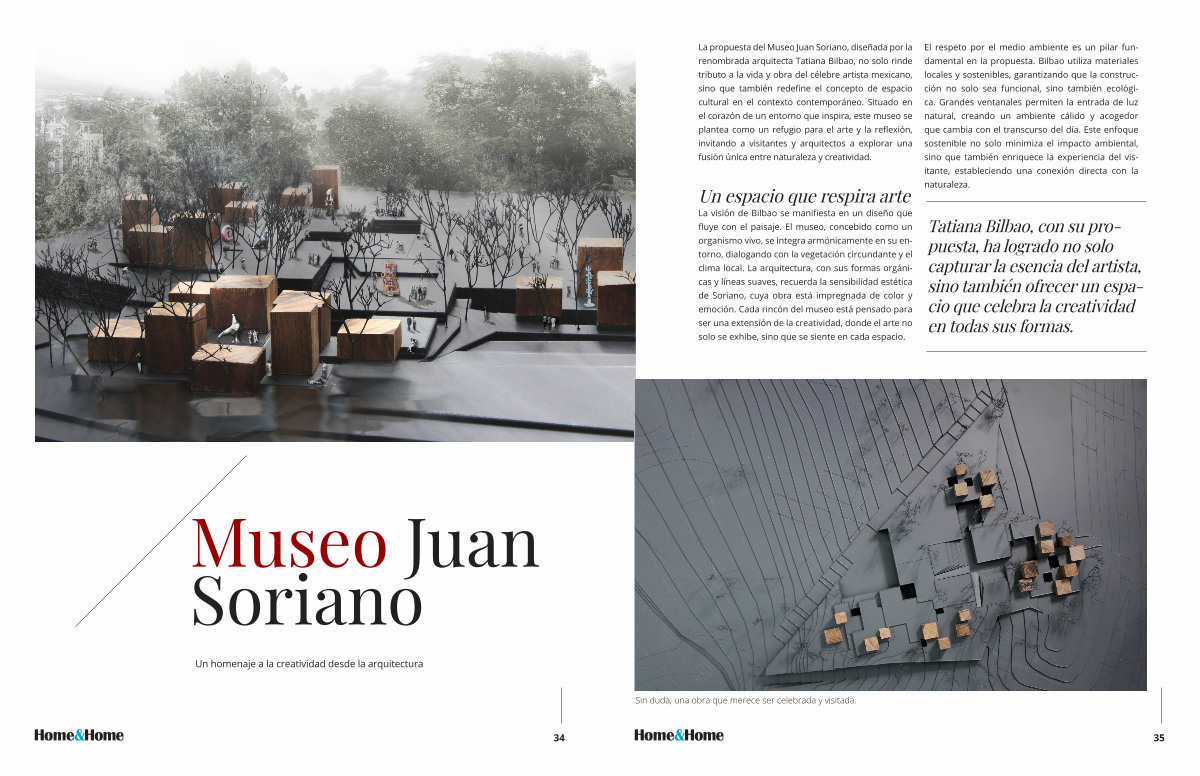 Museo Juan Soriano

Un homenaje a la creatividad desde la arquitectura

Home&Home 34

La propuesta del Museo Juan Soriano, diseñada por la renombrada arquitecta Tatiana Bilbao, no solo rinde tributo a la vida y obra del célebre artista mexicano, sino que también redefine el concepto de espacio cultural en el contexto contemporáneo. Situado en el corazón de un entorno que inspira, este museo se plantea como un refugio para el arte y la reflexión, invitando a visitantes y arquitectos a explorar una fusión única entre naturaleza y creatividad.

Un espacio que respira arte

La visión de Bilbao se manifiesta en un diseño que fluye con el paisaje. El museo, concebido como un organismo vivo, se integra armónicamente en su entorno, dialogando con la vegetación circundante y el clima local. La arquitectura, con sus formas orgánicas y líneas suaves, recuerda la sensibilidad estética de Soriano, cuya obra está impregnada de color y emoción. Cada rincón del museo está pensado para ser una extensión de la creatividad, donde el arte no solo se exhibe, sino que se siente en cada espacio.

El respeto por el medio ambiente es un pilar fundamental en la propuesta. Bilbao utiliza materiales locales y sostenibles, garantizando que la construcción no solo sea funcional, sino también ecológica. Grandes ventanales permiten la entrada de luz natural, creando un ambiente cálido y acogedor que cambia con el transcurso del día. Este enfoque sostenible no solo minimiza el impacto ambiental, sino que también enriquece la experiencia del visitante, estableciendo una conexión directa con la naturaleza.

Tatiana Bilbao, con su propuesta, ha logrado no solo capturar la esencia del artista, sino también ofrecer un espacio que celebra la creatividad en todas sus formas.

Sin duda, una obra que merece ser celebrada y visitada.

Home&Home 35